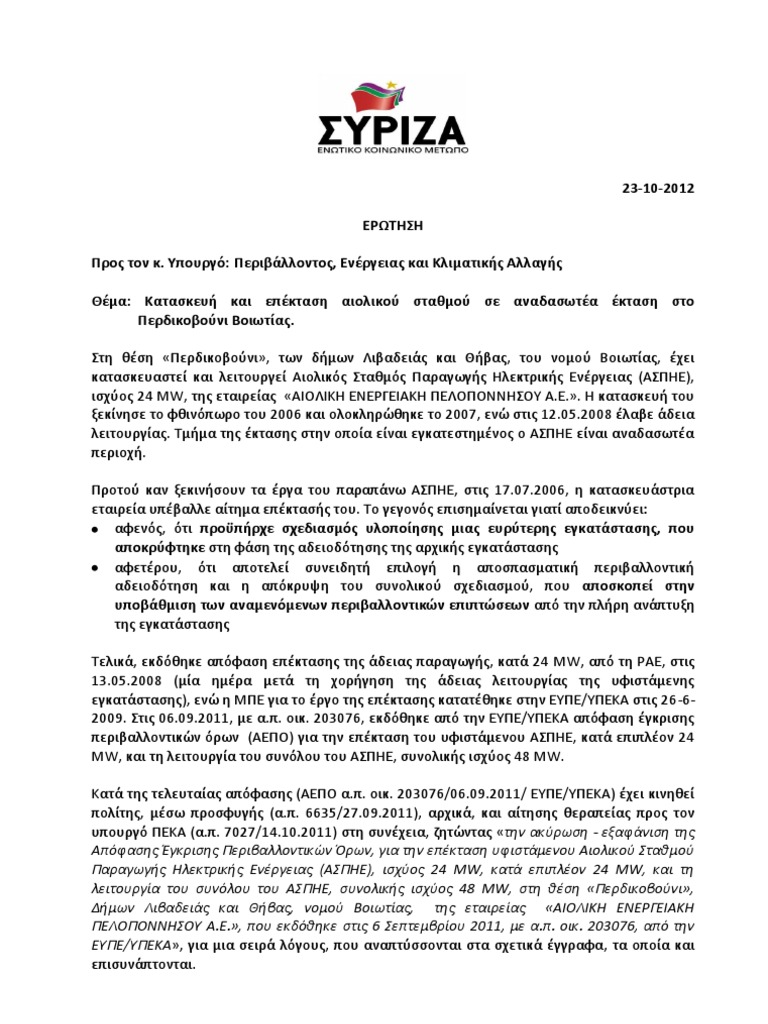 ΣΥΡΙΖΑ
ΕΝΩΤΙΚΟ ΚΟΙΝΩΝΙΚΟ ΜΕΤΩΠΟ

23-10-2012

ΕΡΩΤΗΣΗ

Προς τον κ. Υπουργό: Περιβάλλοντος, Ενέργειας και Κλιματικής Αλλαγής

Θέμα: Κατασκευή και επέκταση αιολικού σταθμού σε αναδασωτέα έκταση στο Περδικοβούνι Βοιωτίας.

Στη θέση «Περδικοβούνι», των δήμων Λιβαδειάς και Θήβας, του νομού Βοιωτίας, έχει κατασκευαστεί και λειτουργεί Αιολικός Σταθμός Παραγωγής Ηλεκτρικής Ενέργειας (ΑΣΠΗΕ), ισχύος 24 MW, της εταιρείας «ΑΙΟΛΙΚΗ ΕΝΕΡΓΕΙΑΚΗ ΠΕΛΟΠΟΝΝΗΣΟΥ Α.Ε.». Η κατασκευή του ξεκίνησε το φθινόπωρο του 2006 και ολοκληρώθηκε το 2007, ενώ στις 12.05.2008 έλαβε άδεια λειτουργίας. Τμήμα της έκτασης στην οποία είναι εγκατεστημένος ο ΑΣΠΗΕ είναι αναδασωτέα περιοχή.

Προτού καν ξεκινήσουν τα έργα του παραπάνω ΑΣΠΗΕ, στις 17.07.2006, η κατασκευάστρια εταιρεία υπέβαλλε αίτημα επέκτασής του. Το γεγονός επισημαίνεται γιατί αποδεικνύει:
• αφενός, ότι προϋπήρχε σχεδιασμός υλοποίησης μιας ευρύτερης εγκατάστασης, που αποκρύφτηκε στη φάση της αδειοδότησης της αρχικής εγκατάστασης
• αφετέρου, ότι αποτελεί συνειδητή επιλογή η αποσπασματική περιβαλλοντική αδειοδότηση και η απόκρυψη του συνολικού σχεδιασμού, που αποσκοπεί στην υποβάθμιση των αναμενόμενων περιβαλλοντικών επιπτώσεων από την πλήρη ανάπτυξη της εγκατάστασης

Τελικά, εκδόθηκε απόφαση επέκτασης της άδειας παραγωγής, κατά 24 MW, από τη ΡΑΕ, στις 13.05.2008 (μία ημέρα μετά τη χορήγηση της άδειας λειτουργίας της υφιστάμενης εγκατάστασης), ενώ η ΜΠΕ για το έργο της επέκτασης κατατέθηκε στην ΕΥΠΕ/ΥΠΕΚΑ στις 26-6-2009. Στις 06.09.2011, με α.π. οικ. 203076, εκδόθηκε από την ΕΥΠΕ/ΥΠΕΚΑ απόφαση έγκρισης περιβαλλοντικών όρων (ΑΕΠΟ) για την επέκταση του υφιστάμενου ΑΣΠΗΕ, κατά επιπλέον 24 MW, και τη λειτουργία του συνόλου του ΑΣΠΗΕ, συνολικής ισχύος 48 MW.

Κατά της τελευταίας απόφασης (ΑΕΠΟ α.π. οικ. 203076/06.09.2011/ ΕΥΠΕ/ΥΠΕΚΑ) έχει κινηθεί πολίτης, μέσω προσφυγής (α.π. 6635/27.09.2011), αρχικά, και αίτησης θεραπείας προς τον υπουργό ΠΕΚΑ (α.π. 7027/14.10.2011) στη συνέχεια, ζητώντας «την ακύρωση - εξαφάνιση της Απόφασης Έγκρισης Περιβαλλοντικών Όρων, για την επέκταση υφιστάμενου Αιολικού Σταθμού Παραγωγής Ηλεκτρικής Ενέργειας (ΑΣΠΗΕ), ισχύος 24 MW, κατά επιπλέον 24 MW, και τη λειτουργία του συνόλου του ΑΣΠΗΕ, συνολικής ισχύος 48 MW, στη θέση «Περδικοβούνι», Δήμων Λιβαδειάς και Θήβας, νομού Βοιωτίας, της εταιρείας «ΑΙΟΛΙΚΗ ΕΝΕΡΓΕΙΑΚΗ ΠΕΛΟΠΟΝΝΗΣΟΥ Α.Ε.», που εκδόθηκε στις 6 Σεπτεμβρίου 2011, με α.π. οικ. 203076, από την ΕΥΠΕ/ΥΠΕΚΑ», για μια σειρά λόγους, που αναπτύσσονται στα σχετικά έγγραφα, τα οποία και επισυνάπτονται.